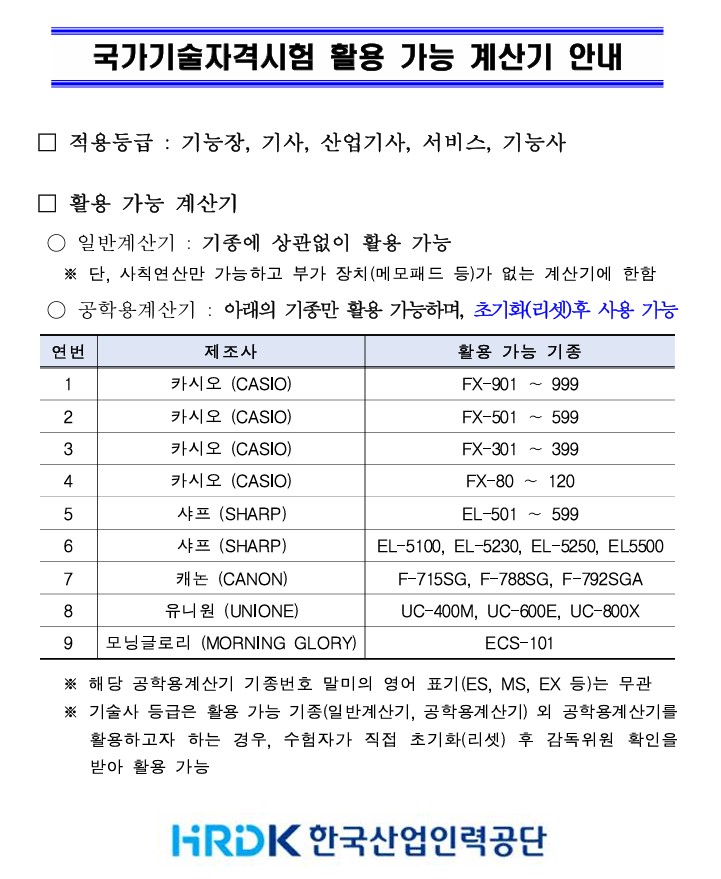 국가기술자격시험 활용 가능 계산기 안내

□ 적용등급 : 기능장, 기사, 산업기사, 서비스, 기능사

□ 활용 가능 계산기

○ 일반계산기 : 기종에 상관없이 활용 가능

※ 단, 사칙연산만 가능하고 부가 장치(메모패드 등)가 없는 계산기에 한함

○ 공학용계산기 : 아래의 기종만 활용 가능하며, 초기화(리셋)후 사용 가능

| 연번 | 제조사 | 활용 가능 기종 |
|---|---|---|
| 1 | 카시오 (CASIO) | FX-901 ~ 999 |
| 2 | 카시오 (CASIO) | FX-501 ~ 599 |
| 3 | 카시오 (CASIO) | FX-301 ~ 399 |
| 4 | 카시오 (CASIO) | FX-80 ~ 120 |
| 5 | 샤프 (SHARP) | EL-501 ~ 599 |
| 6 | 샤프 (SHARP) | EL-5100, EL-5230, EL-5250, EL5500 |
| 7 | 캐논 (CANON) | F-715SG, F-788SG, F-792SGA |
| 8 | 유니원 (UNIONE) | UC-400M, UC-600E, UC-800X |
| 9 | 모닝글로리 (MORNING GLORY) | ECS-101 |

※ 해당 공학용계산기 기종번호 말미의 영어 표기(ES, MS, EX 등)는 무관

※ 기술사 등급은 활용 가능 기종(일반계산기, 공학용계산기) 외 공학용계산기를 활용하고자 하는 경우, 수험자가 직접 초기화(리셋) 후 감독위원 확인을 받아 활용 가능

HRDK 한국산업인력공단